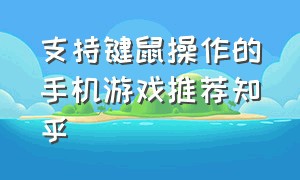 支持键鼠操作的手机游戏推荐知乎